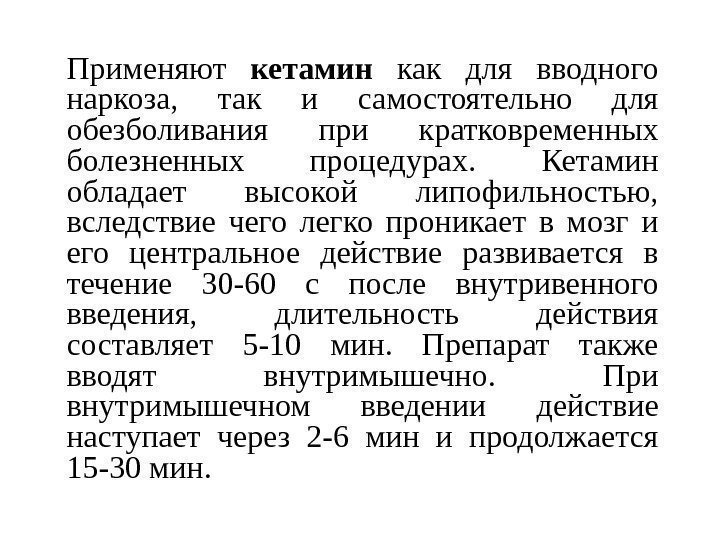 Применяют кетамин как для вводного наркоза, так и самостоятельно для обезболивания при кратковременных болезненных процедурах. Кетамин обладает высокой липофильностью, вследствие чего легко проникает в мозг и его центральное действие развивается в течение 30-60 с после внутривенного введения, длительность действия составляет 5-10 мин. Препарат также вводят внутримышечно. При внутримышечном введении действие наступает через 2-6 мин и продолжается 15-30 мин.